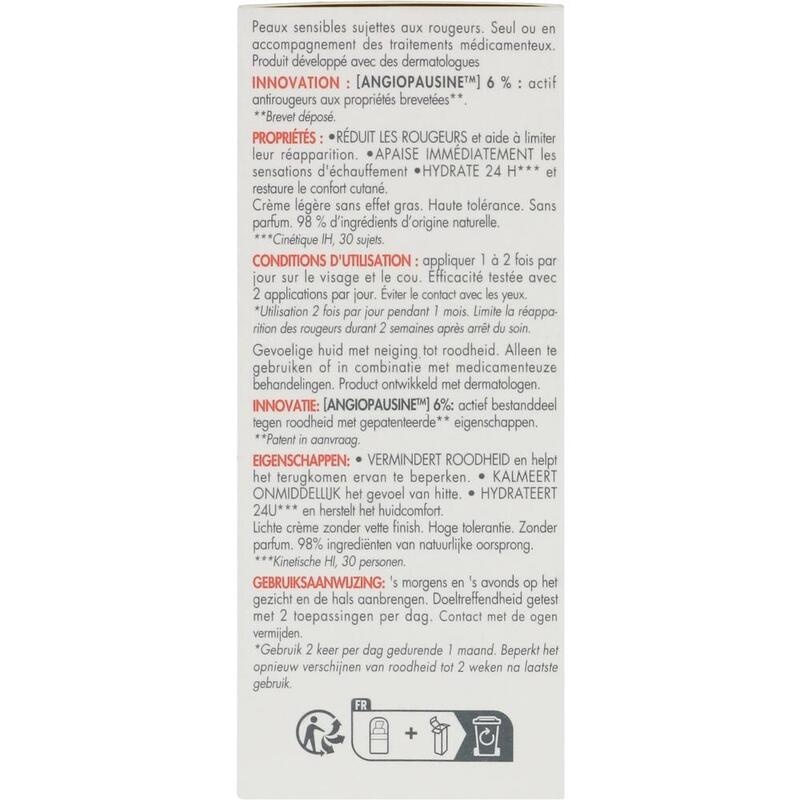 Peaux sensibles sujettes aux rougeurs. Seul ou en accompagnement des traitements médicamenteux. Produit développé avec des dermatologues

INNOVATION : [ANGIOPAUSINE™] 6 % : actif antirougeurs aux propriétés brevetées**.
**Brevet déposé.

PROPRIÉTÉS : •RÉDUIT LES ROUGEURS et aide à limiter leur réapparition. •APAISE IMMÉDIATEMENT les sensations d'échauffement •HYDRATE 24 H*** et restaure le confort cutané.
Crème légère sans effet gras. Haute tolérance. Sans parfum. 98 % d'ingrédients d'origine naturelle.
***Cinétique IH, 30 sujets.

CONDITIONS D'UTILISATION : appliquer 1 à 2 fois par jour sur le visage et le cou. Efficacité testée avec 2 applications par jour. Éviter le contact avec les yeux.
*Utilisation 2 fois par jour pendant 1 mois. Limite la réapparition des rougeurs durant 2 semaines après arrêt du soin.

Gevoelige huid met neiging tot roodheid. Alleen te gebruiken of in combinatie met medicamenteuze behandelingen. Product ontwikkeld met dermatologen.

INNOVATIE: [ANGIOPAUSINE™] 6%: actief bestanddeel tegen roodheid met gepatenteerde** eigenschappen.
**Patent in aanvraag.

EIGENSCHAPPEN: • VERMINDERT ROODHEID en helpt het terugkomen ervan te beperken. • KALMEERT ONMIDDELLIJK het gevoel van hitte. • HYDRATEERT 24U*** en herstelt het huidcomfort.
Lichte crème zonder vette finish. Hoge tolerantie. Zonder parfum. 98% ingrediënten van natuurlijke oorsprong.
***Kinetische HI, 30 personen.

GEBRUIKSAANWIJZING: 's morgens en 's avonds op het gezicht en de hals aanbrengen. Doeltreffendheid getest met 2 toepassingen per dag. Contact met de ogen vermijden.
*Gebruik 2 keer per dag gedurende 1 maand. Beperkt het opnieuw verschijnen van roodheid tot 2 weken na laatste gebruik.

FR
+